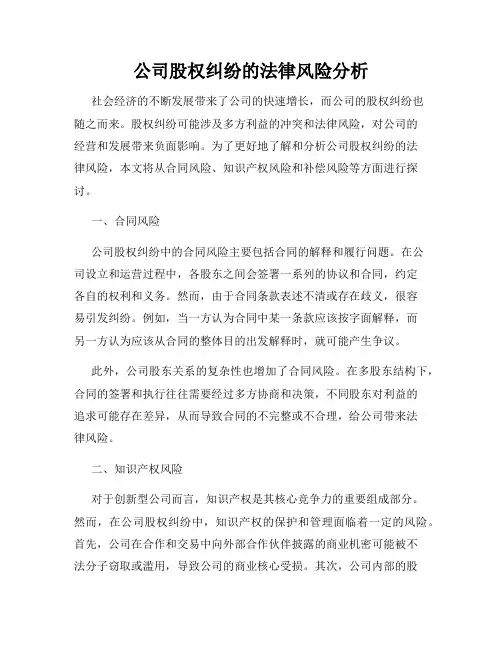 公司股权纠纷的法律风险分析

社会经济的不断发展带来了公司的快速增长，而公司的股权纠纷也随之而来。股权纠纷可能涉及多方利益的冲突和法律风险，对公司的经营和发展带来负面影响。为了更好地了解和分析公司股权纠纷的法律风险，本文将从合同风险、知识产权风险和补偿风险等方面进行探讨。

一、合同风险

公司股权纠纷中的合同风险主要包括合同的解释和履行问题。在公司设立和运营过程中，各股东之间会签署一系列的协议和合同，约定各自的权利和义务。然而，由于合同条款表述不清或存在歧义，很容易引发纠纷。例如，当一方认为合同中某一条款应该按字面解释，而另一方认为应该从合同的整体目的出发解释时，就可能产生争议。

此外，公司股东关系的复杂性也增加了合同风险。在多股东结构下，合同的签署和执行往往需要经过多方协商和决策，不同股东对利益的追求可能存在差异，从而导致合同的不完整或不合理，给公司带来法律风险。

二、知识产权风险

对于创新型公司而言，知识产权是其核心竞争力的重要组成部分。然而，在公司股权纠纷中，知识产权的保护和管理面临着一定的风险。首先，公司在合作和交易中向外部合作伙伴披露的商业机密可能被不法分子窃取或滥用，导致公司的商业核心受损。其次，公司内部的股